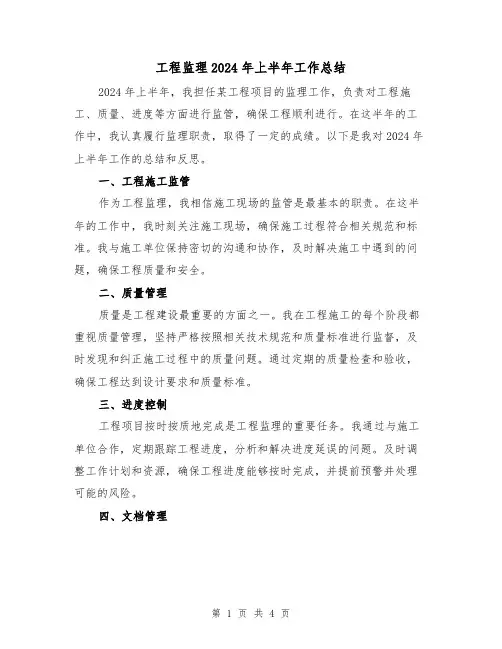 工程监理2024年上半年工作总结

2024年上半年，我担任某工程项目的监理工作，负责对工程施工、质量、进度等方面进行监管，确保工程顺利进行。在这半年的工作中，我认真履行监理职责，取得了一定的成绩。以下是我对2024年上半年工作的总结和反思。

一、工程施工监管

作为工程监理，我相信施工现场的监管是最基本的职责。在这半年的工作中，我时刻关注施工现场，确保施工过程符合相关规范和标准。我与施工单位保持密切的沟通和协作，及时解决施工中遇到的问题，确保工程质量和安全。

二、质量管理

质量是工程建设最重要的方面之一。我在工程施工的每个阶段都重视质量管理，坚持严格按照相关技术规范和质量标准进行监督，及时发现和纠正施工过程中的质量问题。通过定期的质量检查和验收，确保工程达到设计要求和质量标准。

三、进度控制

工程项目按时按质地完成是工程监理的重要任务。我通过与施工单位合作，定期跟踪工程进度，分析和解决进度延误的问题。及时调整工作计划和资源，确保工程进度能够按时完成，并提前预警并处理可能的风险。

四、文档管理

第 1 页 共 4 页